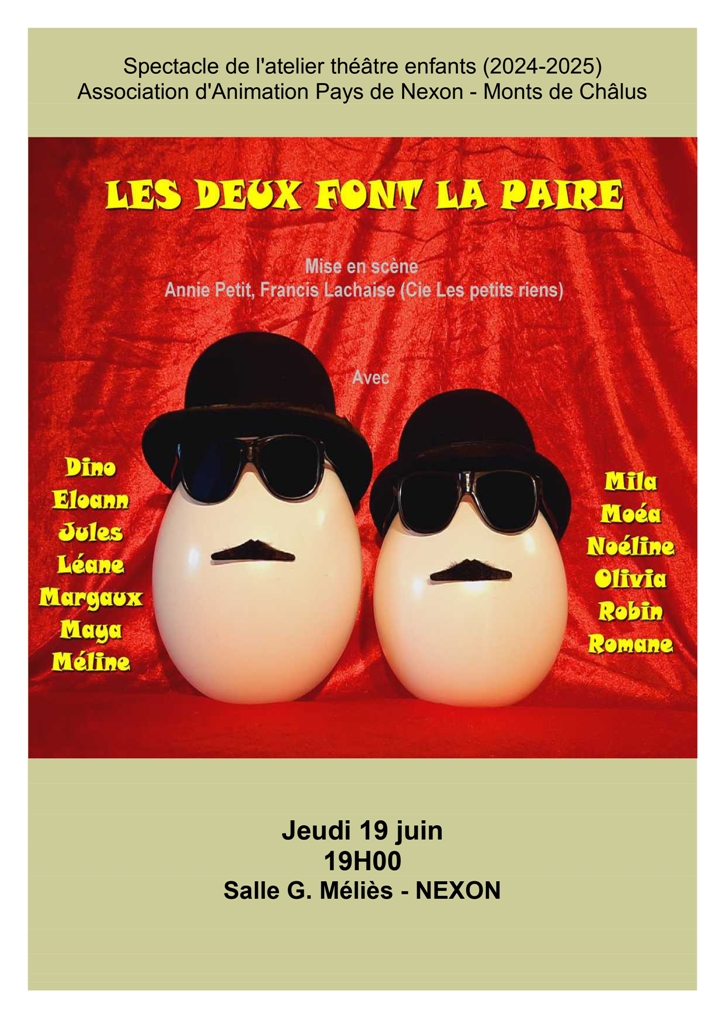 Spectacle de l'atelier théâtre enfants (2024-2025)
Association d'Animation Pays de Nexon - Monts de Châlus

LES DEUX FONT LA PAIRE

Mise en scène
Annie Petit, Francis Lachaise (Cie Les petits riens)

Avec

Dino
Eloann
Jules
Léane
Margaux
Maya
Méline

Mila
Moéa
Noéline
Olivia
Robin
Romane

Jeudi 19 juin
19H00
Salle G. Méliès - NEXON